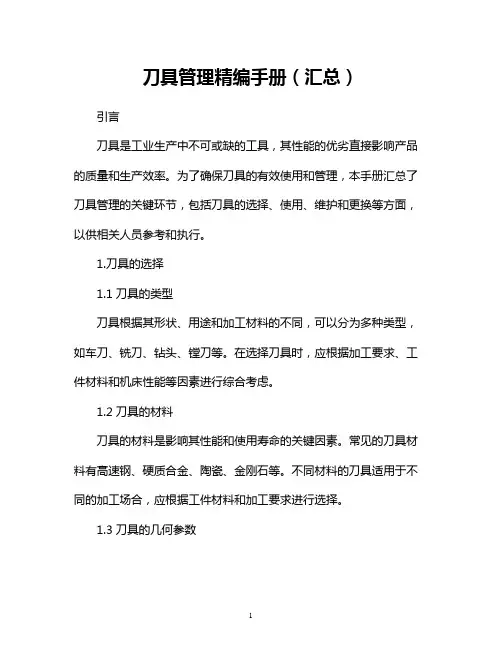 刀具管理精编手册（汇总）

引言

刀具是工业生产中不可或缺的工具，其性能的优劣直接影响产品的质量和生产效率。为了确保刀具的有效使用和管理，本手册汇总了刀具管理的关键环节，包括刀具的选择、使用、维护和更换等方面，以供相关人员参考和执行。

1.刀具的选择

1.1 刀具的类型

刀具根据其形状、用途和加工材料的不同，可以分为多种类型，如车刀、铣刀、钻头、镗刀等。在选择刀具时，应根据加工要求、工件材料和机床性能等因素进行综合考虑。

1.2 刀具的材料

刀具的材料是影响其性能和使用寿命的关键因素。常见的刀具材料有高速钢、硬质合金、陶瓷、金刚石等。不同材料的刀具适用于不同的加工场合，应根据工件材料和加工要求进行选择。

1.3 刀具的几何参数

1